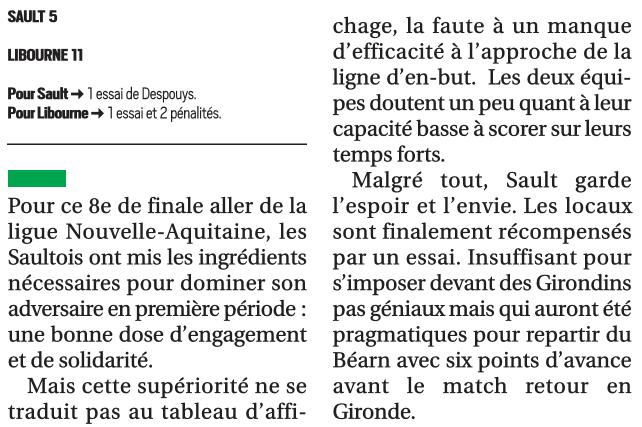 SAULT 5

LIBOURNE 11

Pour Sault → 1 essai de Despouys.
Pour Libourne → 1 essai et 2 pénalités.

Pour ce 8e de finale aller de la ligue Nouvelle-Aquitaine, les Saultois ont mis les ingrédients nécessaires pour dominer son adversaire en première période : une bonne dose d'engagement et de solidarité.

Mais cette supériorité ne se traduit pas au tableau d'affichage, la faute à un manque d'efficacité à l'approche de la ligne d'en-but. Les deux équipes doutent un peu quant à leur capacité basse à scorer sur leurs temps forts.

Malgré tout, Sault garde l'espoir et l'envie. Les locaux sont finalement récompensés par un essai. Insuffisant pour s'imposer devant des Girondins pas géniaux mais qui auront été pragmatiques pour repartir du Béarn avec six points d'avance avant le match retour en Gironde.